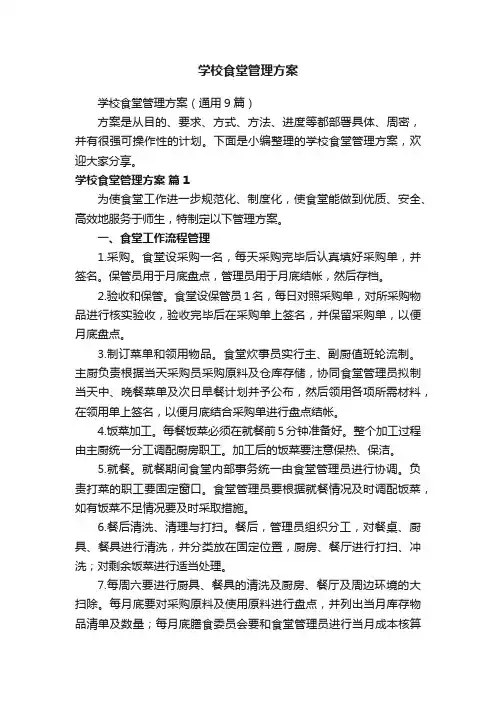 学校食堂管理方案

学校食堂管理方案（通用9篇）

方案是从目的、要求、方式、方法、进度等都部署具体、周密，并有很强可操作性的计划。下面是小编整理的学校食堂管理方案，欢迎大家分享。

学校食堂管理方案 篇1

为使食堂工作进一步规范化、制度化，使食堂能做到优质、安全、高效地服务于师生，特制定以下管理方案。

一、食堂工作流程管理

1.采购。食堂设采购一名，每天采购完毕后认真填好采购单，并签名。保管员用于月底盘点，管理员用于月底结帐，然后存档。

2.验收和保管。食堂设保管员1名，每日对照采购单，对所采购物品进行核实验收，验收完毕后在采购单上签名，并保留采购单，以便月底盘点。

3.制订菜单和领用物品。食堂炊事员实行主、副厨值班轮流制。主厨负责根据当天采购员采购原料及仓库存储，协同食堂管理员拟制当天中、晚餐菜单及次日早餐计划并予公布，然后领用各项所需材料，在领用单上签名，以便月底结合采购单进行盘点结帐。

4.饭菜加工。每餐饭菜必须在就餐前5分钟准备好。整个加工过程由主厨统一分工调配厨房职工。加工后的饭菜要注意保热、保洁。

5.就餐。就餐期间食堂内部事务统一由食堂管理员进行协调。负责打菜的职工要固定窗口。食堂管理员要根据就餐情况及时调配饭菜，如有饭菜不足情况要及时采取措施。

6.餐后清洗、清理与打扫。餐后，管理员组织分工，对餐桌、厨具、餐具进行清洗，并分类放在固定位置，厨房、餐厅进行打扫、冲洗；对剩余饭菜进行适当处理。

7.每周六要进行厨具、餐具的清洗及厨房、餐厅及周边环境的大扫除。每月底要对采购原料及使用原料进行盘点，并列出当月库存物品清单及数量；每月底膳食委员会要和食堂管理员进行当月成本核算